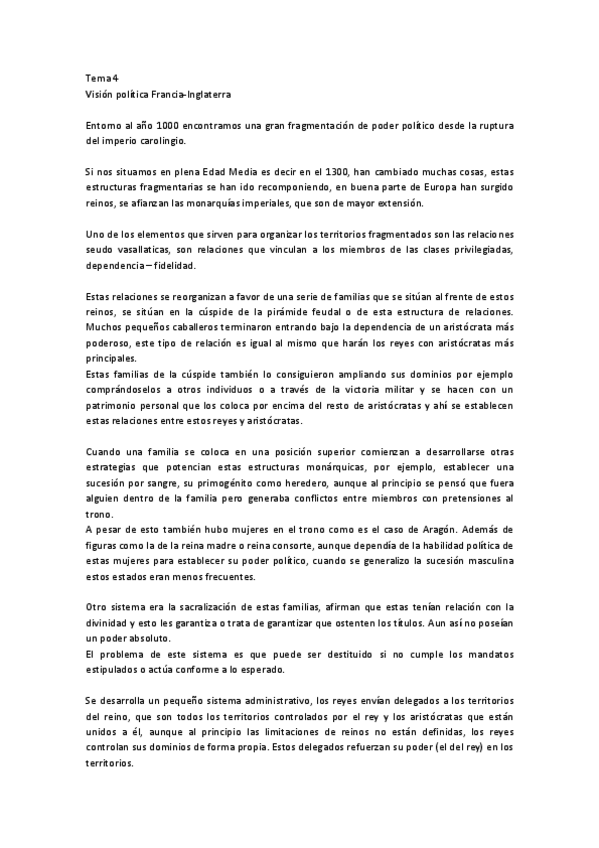 Tema 4
Visión política Francia-Inglaterra

Entorno al año 1000 encontramos una gran fragmentación de poder político desde la ruptura del imperio carolingio.

Si nos situamos en plena Edad Media es decir en el 1300, han cambiado muchas cosas, estas estructuras fragmentarias se han ido recomponiendo, en buena parte de Europa han surgido reinos, se afianzan las monarquías imperiales, que son de mayor extensión.

Uno de los elementos que sirven para organizar los territorios fragmentados son las relaciones seudo vasallaticas, son relaciones que vinculan a los miembros de las clases privilegiadas, dependencia – fidelidad.

Estas relaciones se reorganizan a favor de una serie de familias que se sitúan al frente de estos reinos, se sitúan en la cúspide de la pirámide feudal o de esta estructura de relaciones. Muchos pequeños caballeros terminaron entrando bajo la dependencia de un aristócrata más poderoso, este tipo de relación es igual al mismo que harán los reyes con aristócratas más principales.
Estas familias de la cúspide también lo consiguieron ampliando sus dominios por ejemplo comprándoselos a otros individuos o a través de la victoria militar y se hacen con un patrimonio personal que los coloca por encima del resto de aristócratas y ahí se establecen estas relaciones entre estos reyes y aristócratas.

Cuando una familia se coloca en una posición superior comienzan a desarrollarse otras estrategias que potencian estas estructuras monárquicas, por ejemplo, establecer una sucesión por sangre, su primogénito como heredero, aunque al principio se pensó que fuera alguien dentro de la familia pero generaba conflictos entre miembros con pretensiones al trono.
A pesar de esto también hubo mujeres en el trono como es el caso de Aragón. Además de figuras como la de la reina madre o reina consorte, aunque dependía de la habilidad política de estas mujeres para establecer su poder político, cuando se generalizo la sucesión masculina estos estados eran menos frecuentes.

Otro sistema era la sacralización de estas familias, afirman que estas tenían relación con la divinidad y esto les garantiza o trata de garantizar que ostenten los títulos. Aun así no poseían un poder absoluto.
El problema de este sistema es que puede ser destituido si no cumple los mandatos estipulados o actúa conforme a lo esperado.

Se desarrolla un pequeño sistema administrativo, los reyes envían delegados a los territorios del reino, que son todos los territorios controlados por el rey y los aristócratas que están unidos a él, aunque al principio las limitaciones de reinos no están definidas, los reyes controlan sus dominios de forma propia. Estos delegados refuerzan su poder (el del rey) en los territorios.